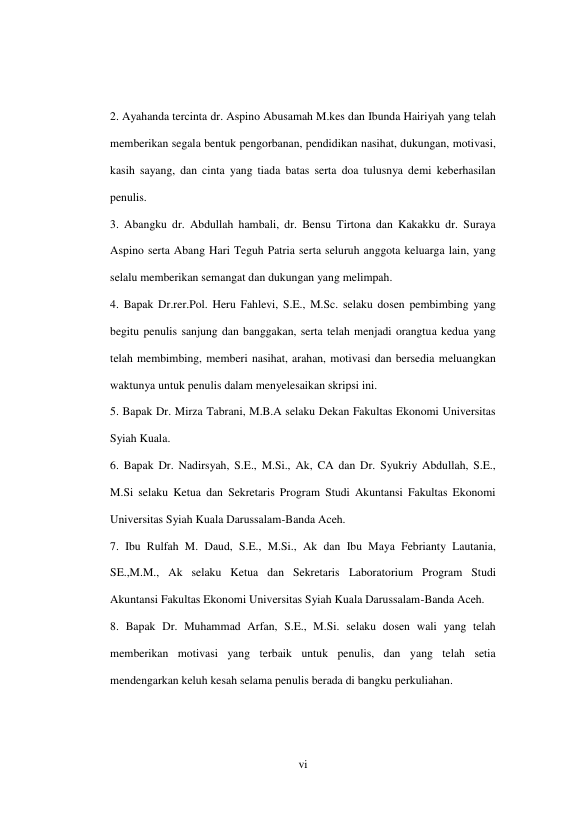 2. Ayahanda tercinta dr. Aspino Abusamah M.kes dan Ibunda Hairiyah yang telah memberikan segala bentuk pengorbanan, pendidikan nasihat, dukungan, motivasi, kasih sayang, dan cinta yang tiada batas serta doa tulusnya demi keberhasilan penulis.

3. Abangku dr. Abdullah hambali, dr. Bensu Tirtona dan Kakakku dr. Suraya Aspino serta Abang Hari Teguh Patria serta seluruh anggota keluarga lain, yang selalu memberikan semangat dan dukungan yang melimpah.

4. Bapak Dr.rer.Pol. Heru Fahlevi, S.E., M.Sc. selaku dosen pembimbing yang begitu penulis sanjung dan banggakan, serta telah menjadi orangtua kedua yang telah membimbing, memberi nasihat, arahan, motivasi dan bersedia meluangkan waktunya untuk penulis dalam menyelesaikan skripsi ini.

5. Bapak Dr. Mirza Tabrani, M.B.A selaku Dekan Fakultas Ekonomi Universitas Syiah Kuala.

6. Bapak Dr. Nadirsyah, S.E., M.Si., Ak, CA dan Dr. Syukriy Abdullah, S.E., M.Si selaku Ketua dan Sekretaris Program Studi Akuntansi Fakultas Ekonomi Universitas Syiah Kuala Darussalam-Banda Aceh.

7. Ibu Rulfah M. Daud, S.E., M.Si., Ak dan Ibu Maya Febrianty Lautania, SE.,M.M., Ak selaku Ketua dan Sekretaris Laboratorium Program Studi Akuntansi Fakultas Ekonomi Universitas Syiah Kuala Darussalam-Banda Aceh.

8. Bapak Dr. Muhammad Arfan, S.E., M.Si. selaku dosen wali yang telah memberikan motivasi yang terbaik untuk penulis, dan yang telah setia mendengarkan keluh kesah selama penulis berada di bangku perkuliahan.

vi